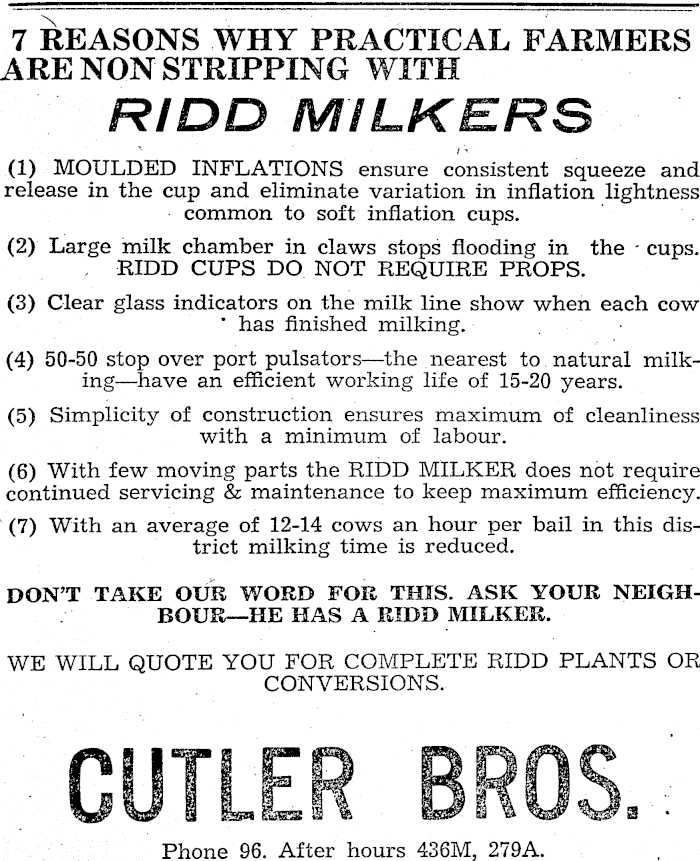 7 REASONS WHY PRACTICAL FARMERS ARE NON STRIPPING WITH

RIDD MILKERS

(1) MOULDED INFLATIONS ensure consistent squeeze and release in the cup and eliminate variation in inflation lightness common to soft inflation cups.

(2) Large milk chamber in claws stops flooding in the cups. RIDD CUPS DO NOT REQUIRE PROPS.

(3) Clear glass indicators on the milk line show when each cow has finished milking.

(4) 50-50 stop over port pulsators—the nearest to natural milking—have an efficient working life of 15-20 years.

(5) Simplicity of construction ensures maximum of cleanliness with a minimum of labour.

(6) With few moving parts the RIDD MILKER does not require continued servicing & maintenance to keep maximum efficiency.

(7) With an average of 12-14 cows an hour per bail in this district milking time is reduced.

DON'T TAKE OUR WORD FOR THIS. ASK YOUR NEIGHBOUR—HE HAS A RIDD MILKER.

WE WILL QUOTE YOU FOR COMPLETE RIDD PLANTS OR CONVERSIONS.

CUTLER BROS.

Phone 96. After hours 436M, 279A.